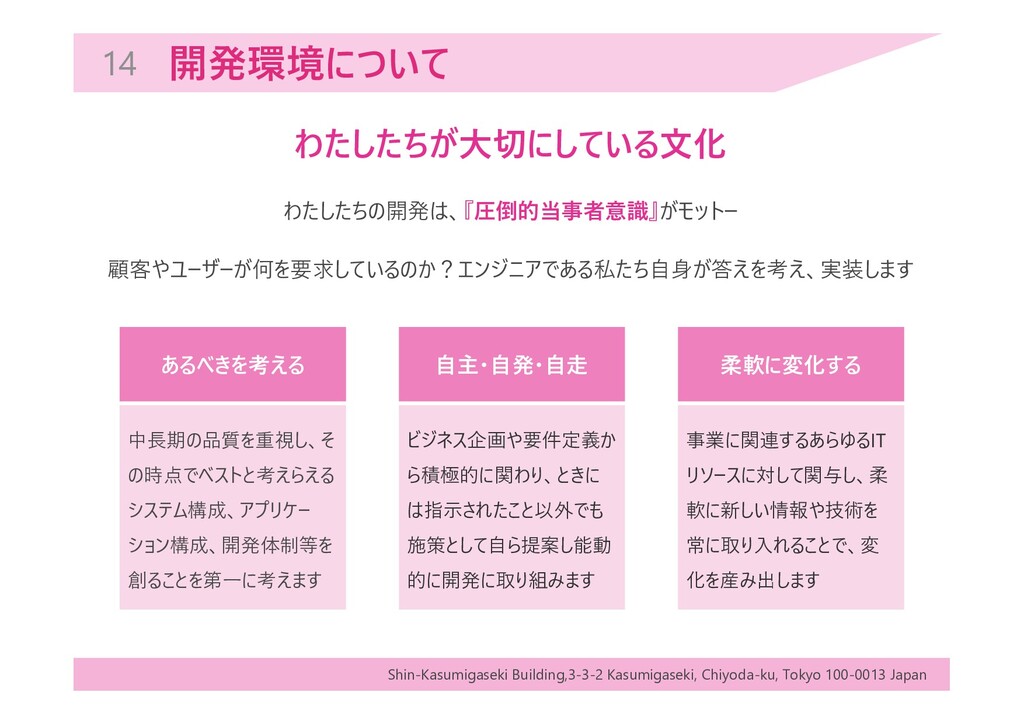 14 開発環境について

わたしたちが大切にしている文化

わたしたちの開発は、『圧倒的当事者意識』がモットー

顧客やユーザーが何を要求しているのか？エンジニアである私たち自身が答えを考え、実装します

あるべきを考える

中長期の品質を重視し、その時点でベストと考えらえるシステム構成、アプリケーション構成、開発体制等を創ることを第一に考えます

自主・自発・自走

ビジネス企画や要件定義から積極的に関わり、ときには指示されたこと以外でも施策として自ら提案し能動的に開発に取り組みます

柔軟に変化する

事業に関連するあらゆるITリソースに対して関与し、柔軟に新しい情報や技術を常に取り入れることで、変化を産み出します

Shin-Kasumigaseki Building,3-3-2 Kasumigaseki, Chiyoda-ku, Tokyo 100-0013 Japan